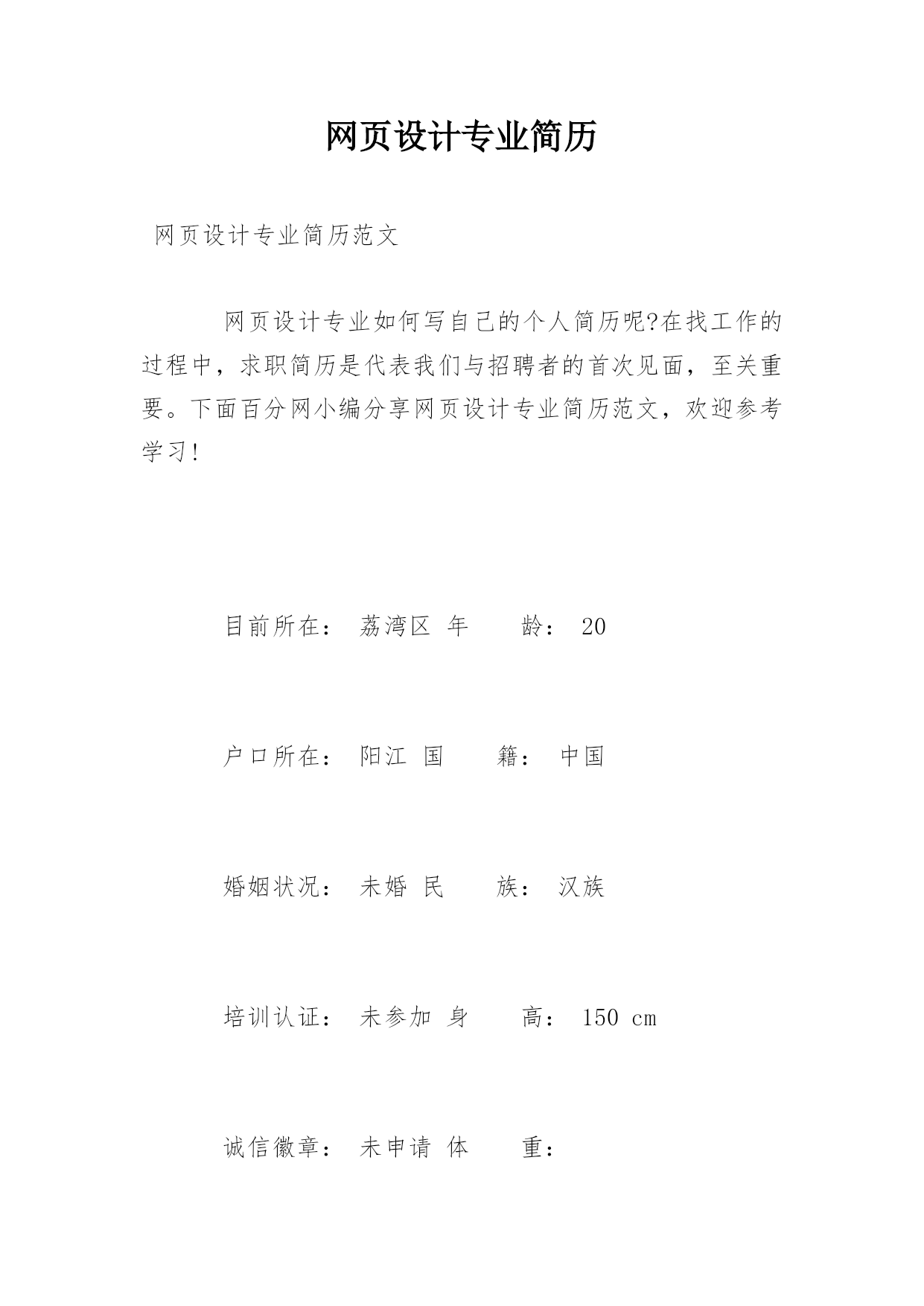 网页设计专业简历

网页设计专业简历范文

网页设计专业如何写自己的个人简历呢?在找工作的过程中，求职简历是代表我们与招聘者的首次见面，至关重要。下面百分网小编分享网页设计专业简历范文，欢迎参考学习!

目前所在： 荔湾区 年 龄： 20

户口所在： 阳江 国 籍： 中国

婚姻状况： 未婚 民 族： 汉族

培训认证： 未参加 身 高： 150 cm

诚信徽章： 未申请 体 重：